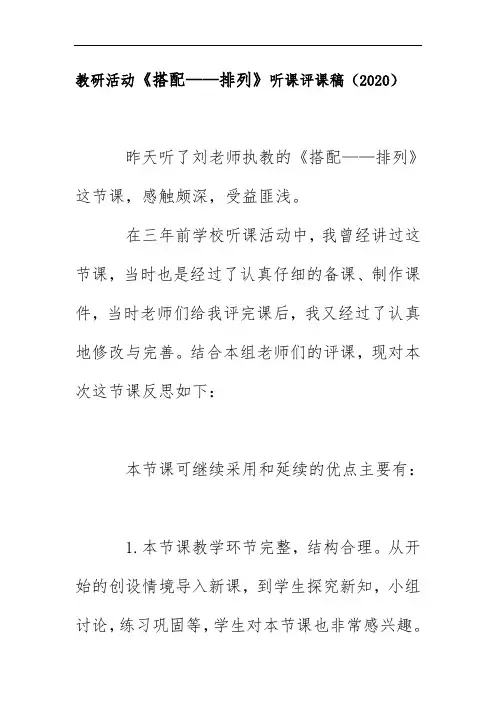 教研活动《搭配——排列》听课评课稿（2020）

昨天听了刘老师执教的《搭配——排列》这节课，感触颇深，受益匪浅。

在三年前学校听课活动中，我曾经讲过这节课，当时也是经过了认真仔细的备课、制作课件，当时老师们给我评完课后，我又经过了认真地修改与完善。结合本组老师们的评课，现对本次这节课反思如下：

本节课可继续采用和延续的优点主要有：

1.本节课教学环节完整，结构合理。从开始的创设情境导入新课，到学生探究新知，小组讨论，练习巩固等，学生对本节课也非常感兴趣。